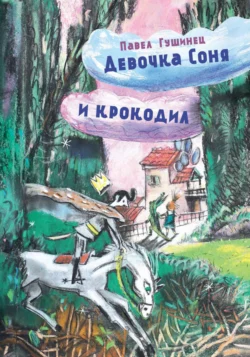 Павел Гушинец
Девочка Соня
и крокодил